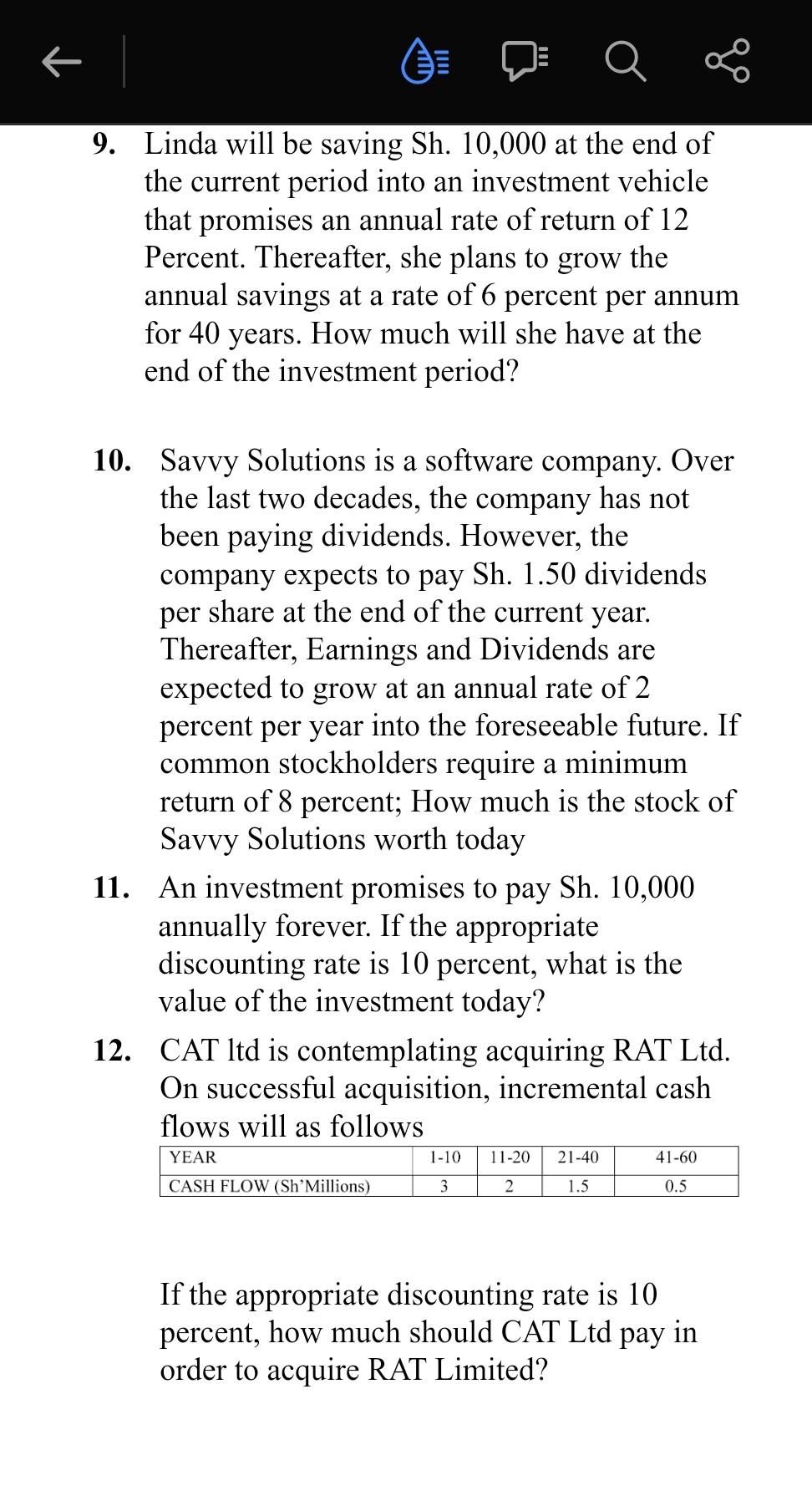 9. Linda will be saving Sh. 10,000 at the end of the current period into an investment vehicle that promises an annual rate of return of 12 Percent. Thereafter, she plans to grow the annual savings at a rate of 6 percent per annum for 40 years. How much will she have at the end of the investment period?

10. Savvy Solutions is a software company. Over the last two decades, the company has not been paying dividends. However, the company expects to pay Sh. 1.50 dividends per share at the end of the current year. Thereafter, Earnings and Dividends are expected to grow at an annual rate of 2 percent per year into the foreseeable future. If common stockholders require a minimum return of 8 percent; How much is the stock of Savvy Solutions worth today

11. An investment promises to pay Sh. 10,000 annually forever. If the appropriate discounting rate is 10 percent, what is the value of the investment today?

12. CAT ltd is contemplating acquiring RAT Ltd. On successful acquisition, incremental cash flows will as follows

| YEAR | 1-10 | 11-20 | 21-40 | 41-60 |
|---|---|---|---|---|
| CASH FLOW (Sh'Millions) | 3 | 2 | 1.5 | 0.5 |

If the appropriate discounting rate is 10 percent, how much should CAT Ltd pay in order to acquire RAT Limited?